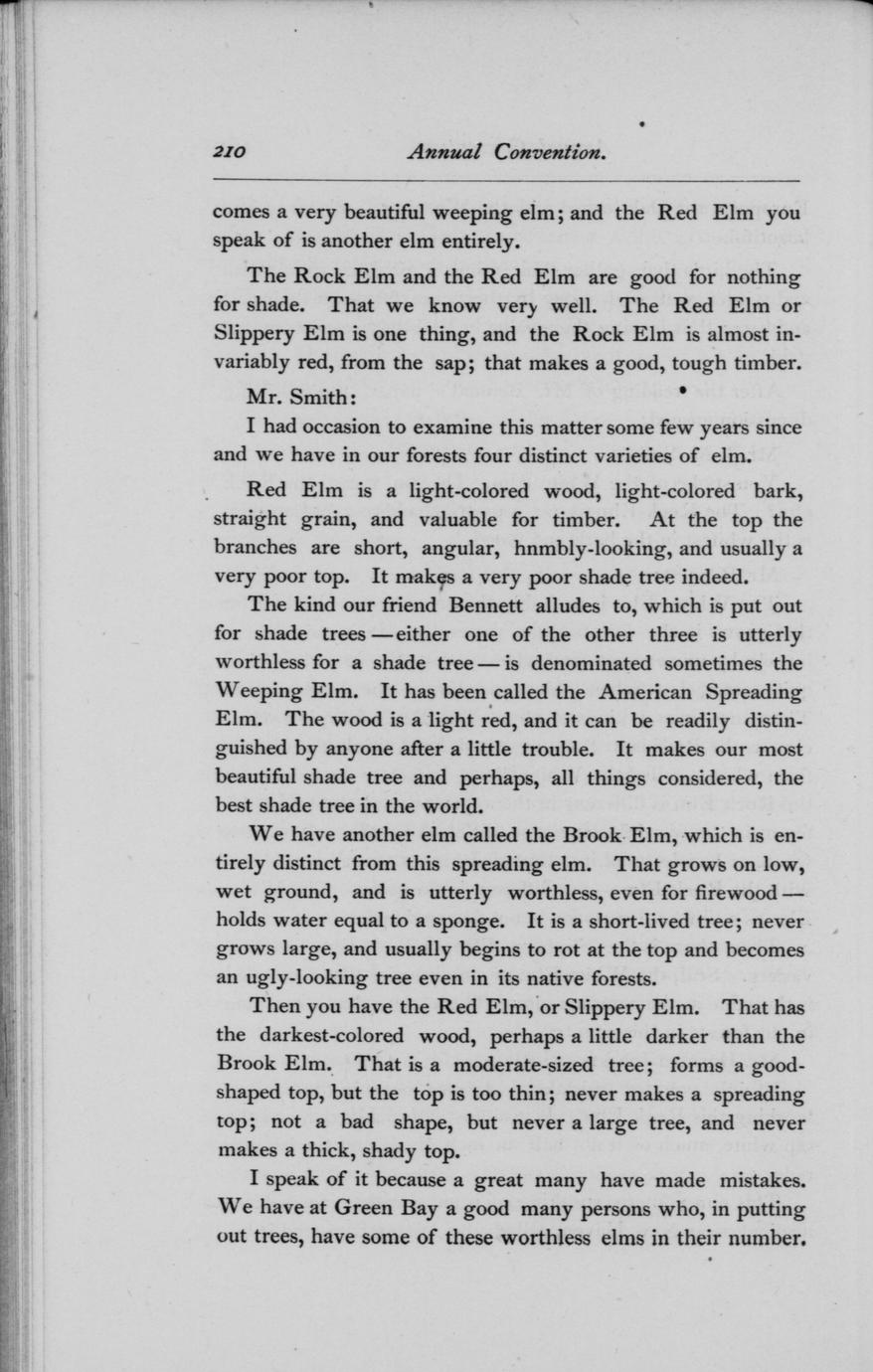 210 Annual Convention.

comes a very beautiful weeping elm; and the Red Elm you speak of is another elm entirely.

The Rock Elm and the Red Elm are good for nothing for shade. That we know very well. The Red Elm or Slippery Elm is one thing, and the Rock Elm is almost invariably red, from the sap; that makes a good, tough timber.

Mr. Smith:

I had occasion to examine this matter some few years since and we have in our forests four distinct varieties of elm.

Red Elm is a light-colored wood, light-colored bark, straight grain, and valuable for timber. At the top the branches are short, angular, hnmbly-looking, and usually a very poor top. It makes a very poor shade tree indeed.

The kind our friend Bennett alludes to, which is put out for shade trees — either one of the other three is utterly worthless for a shade tree — is denominated sometimes the Weeping Elm. It has been called the American Spreading Elm. The wood is a light red, and it can be readily distinguished by anyone after a little trouble. It makes our most beautiful shade tree and perhaps, all things considered, the best shade tree in the world.

We have another elm called the Brook Elm, which is entirely distinct from this spreading elm. That grows on low, wet ground, and is utterly worthless, even for firewood — holds water equal to a sponge. It is a short-lived tree; never grows large, and usually begins to rot at the top and becomes an ugly-looking tree even in its native forests.

Then you have the Red Elm, or Slippery Elm. That has the darkest-colored wood, perhaps a little darker than the Brook Elm. That is a moderate-sized tree; forms a good-shaped top, but the top is too thin; never makes a spreading top; not a bad shape, but never a large tree, and never makes a thick, shady top.

I speak of it because a great many have made mistakes. We have at Green Bay a good many persons who, in putting out trees, have some of these worthless elms in their number.